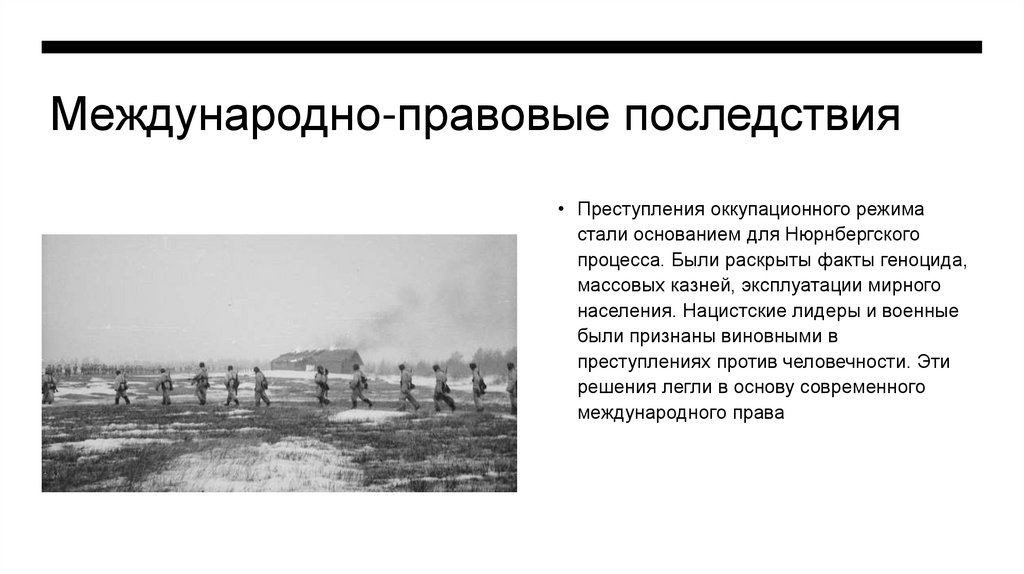 Международно-правовые последствия

• Преступления оккупационного режима стали основанием для Нюрнбергского процесса. Были раскрыты факты геноцида, массовых казней, эксплуатации мирного населения. Нацистские лидеры и военные были признаны виновными в преступлениях против человечности. Эти решения легли в основу современного международного права